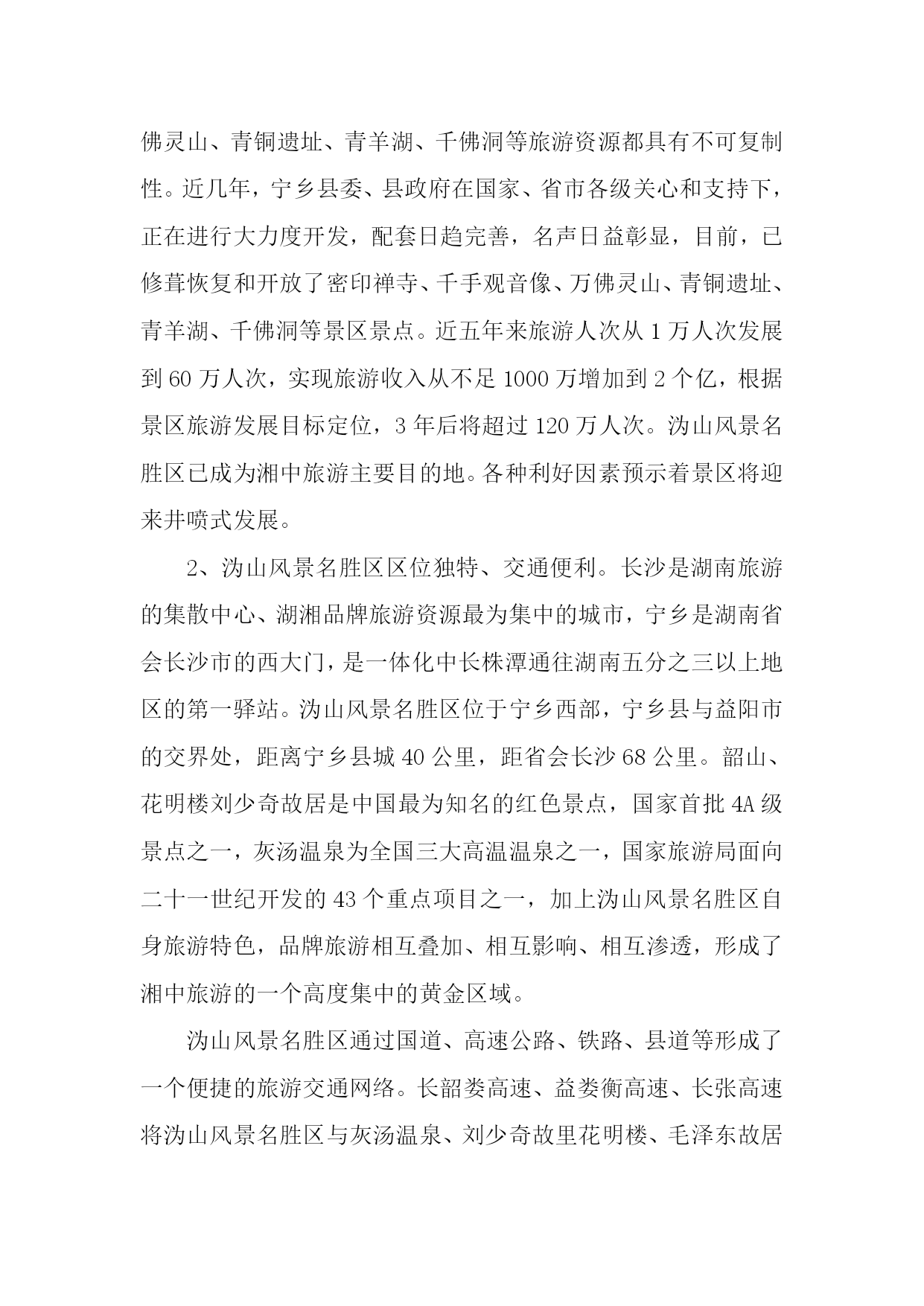 佛灵山、青铜遗址、青羊湖、千佛洞等旅游资源都具有不可复制性。近几年，宁乡县委、县政府在国家、省市各级关心和支持下，正在进行大力度开发，配套日趋完善，名声日益彰显，目前，已修葺恢复和开放了密印禅寺、千手观音像、万佛灵山、青铜遗址、青羊湖、千佛洞等景区景点。近五年来旅游人次从 1 万人次发展到 60 万人次，实现旅游收入从不足 1000 万增加到 2 个亿，根据景区旅游发展目标定位，3 年后将超过 120 万人次。沩山风景名胜区已成为湘中旅游主要目的地。各种利好因素预示着景区将迎来井喷式发展。

2、沩山风景名胜区区位独特、交通便利。长沙是湖南旅游的集散中心、湖湘品牌旅游资源最为集中的城市，宁乡是湖南省会长沙市的西大门，是一体化中长株潭通往湖南五分之三以上地区的第一驿站。沩山风景名胜区位于宁乡西部，宁乡县与益阳市的交界处，距离宁乡县城 40 公里，距省会长沙 68 公里。韶山、花明楼刘少奇故居是中国最为知名的红色景点，国家首批 4A 级景点之一，灰汤温泉为全国三大高温温泉之一，国家旅游局面向二十一世纪开发的 43 个重点项目之一，加上沩山风景名胜区自身旅游特色，品牌旅游相互叠加、相互影响、相互渗透，形成了湘中旅游的一个高度集中的黄金区域。

沩山风景名胜区通过国道、高速公路、铁路、县道等形成了一个便捷的旅游交通网络。长韶娄高速、益娄衡高速、长张高速将沩山风景名胜区与灰汤温泉、刘少奇故里花明楼、毛泽东故居